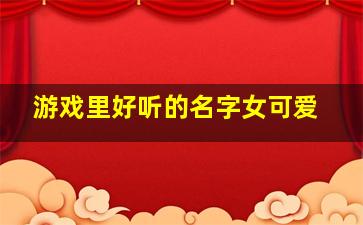 游戏里好听的名字女可爱